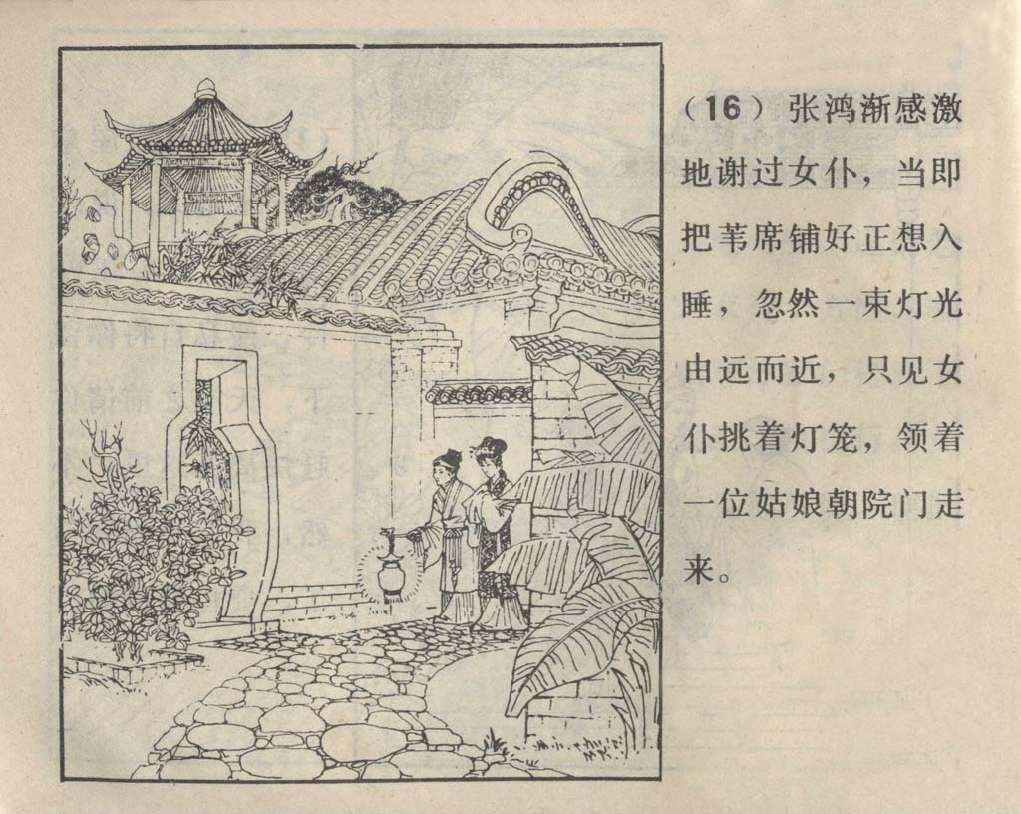 （16）张鸿渐感激地谢过女仆，当即把苇席铺好正想入睡，忽然一束灯光由远而近，只见女仆挑着灯笼，领着一位姑娘朝院门走来。